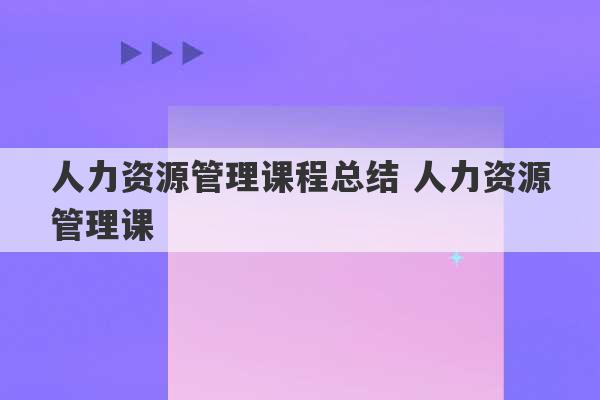 人力资源管理课程总结 人力资源管理课